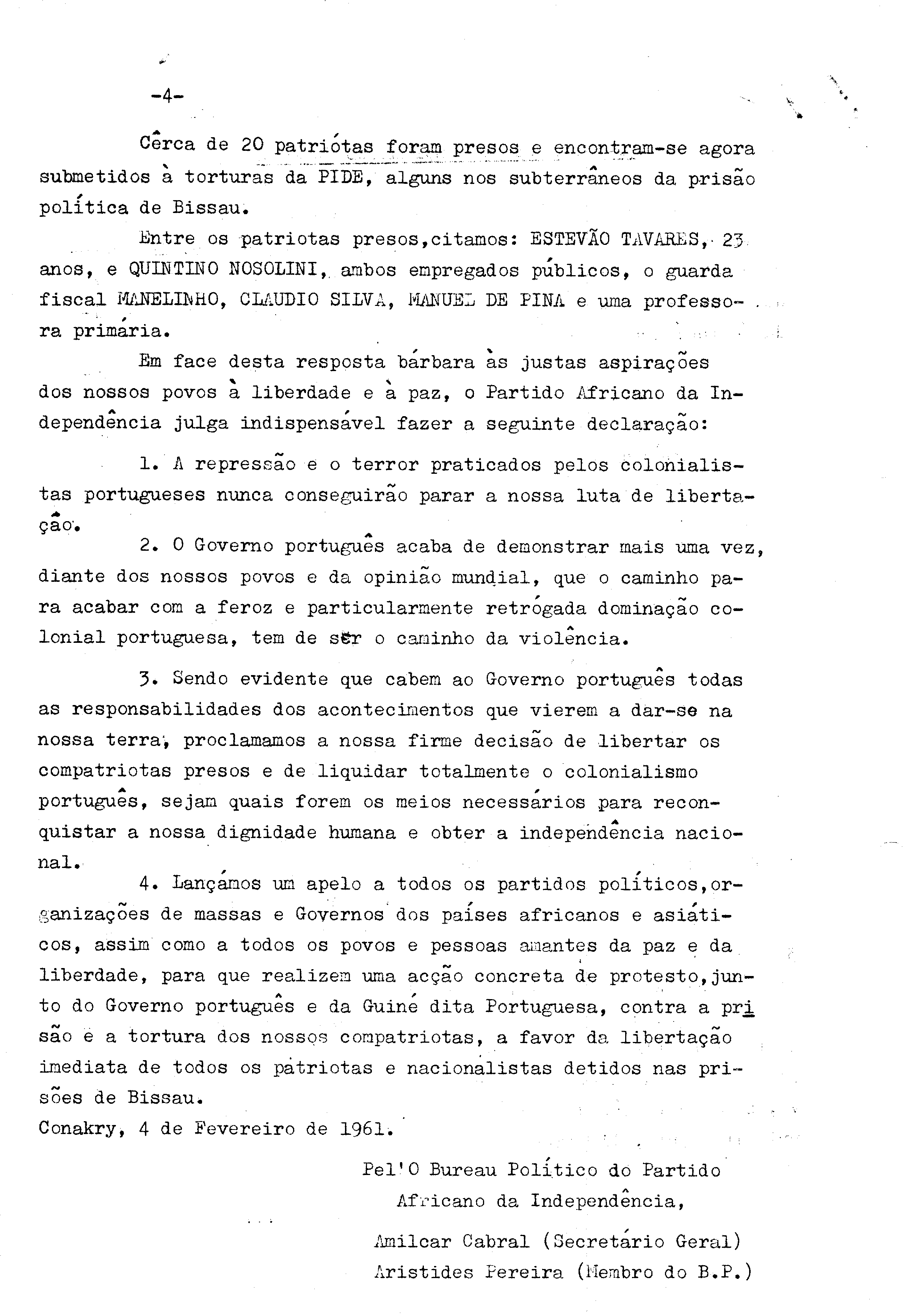 -4-

Cêrca de 20 patriótas foram presos e encontram-se agora submetidos à torturas da PIDE, alguns nos subterrâneos da prisão política de Bissau.

Entre os patriotas presos,citamos: ESTEVÃO TAVARES, 23 anos, e QUINTINO NOSOLINI, ambos empregados públicos, o guarda fiscal MANELINHO, CLAUDIO SILVA, MANUEL DE PINA e uma professora primária.

Em face desta resposta bárbara às justas aspirações dos nossos povos à liberdade e à paz, o Partido Africano da Independência julga indispensável fazer a seguinte declaração:

1. A repressão e o terror praticados pelos colonialistas portugueses nunca conseguirão parar a nossa luta de libertação.

2. O Governo português acaba de demonstrar mais uma vez, diante dos nossos povos e da opinião mundial, que o caminho para acabar com a feroz e particularmente retrógada dominação colonial portuguesa, tem de sêr o caminho da violência.

3. Sendo evidente que cabem ao Governo português todas as responsabilidades dos acontecimentos que vierem a dar-se na nossa terra, proclamamos a nossa firme decisão de libertar os compatriotas presos e de liquidar totalmente o colonialismo português, sejam quais forem os meios necessários para reconquistar a nossa dignidade humana e obter a independência nacional.

4. Lançámos um apelo a todos os partidos políticos,organizações de massas e Governos dos países africanos e asiáticos, assim como a todos os povos e pessoas amantes da paz e da liberdade, para que realizem uma acção concreta de protesto,junto do Governo português e da Guiné dita Portuguesa, contra a prisão e a tortura dos nossos compatriotas, a favor da libertação imediata de todos os patriotas e nacionalistas detidos nas prisões de Bissau.

Conakry, 4 de Fevereiro de 1961.

Pel'O Bureau Político do Partido Africano da Independência,

Amilcar Cabral (Secretário Geral)
Aristides Pereira (Membro do B.P.)